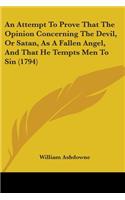 An Attempt To Prove That The Opinion Concerning The Devil, Or Satan, As A Fallen Angel, And That He Tempts Men To Sin (1794)

William Ashdowne